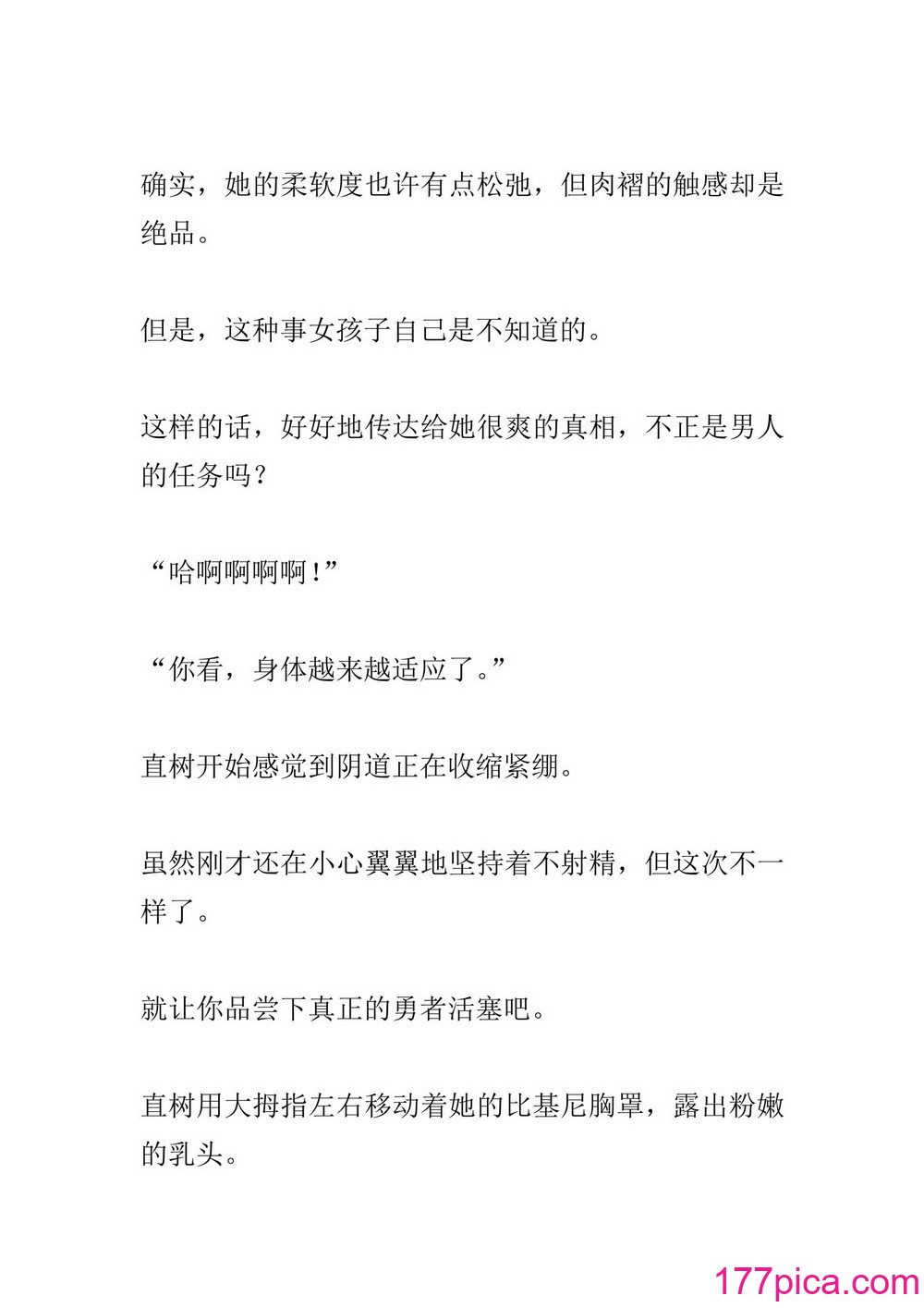 确实，她的柔软度也许有点松弛，但肉褶的触感却是绝品。

但是，这种事女孩子自己是不知道的。

这样的话，好好地传达给她很爽的真相，不正是男人的任务吗？

“哈啊啊啊啊！”

“你看，身体越来越适应了。”

直树开始感觉到阴道正在收缩紧绷。

虽然刚才还在小心翼翼地坚持着不射精，但这次不一样了。

就让你品尝下真正的勇者活塞吧。

直树用大拇指左右移动着她的比基尼胸罩，露出粉嫩的乳头。

177pica.com